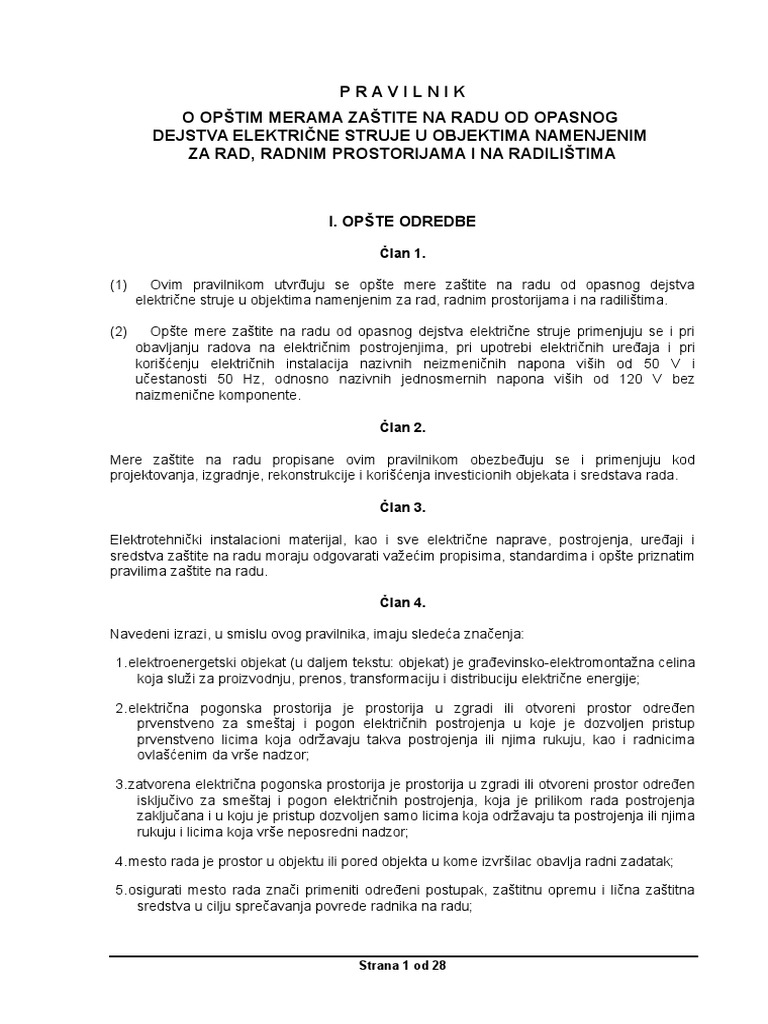 P R A V I L N I K
O OPŠTIM MERAMA ZAŠTITE NA RADU OD OPASNOG DEJSTVA ELEKTRIČNE STRUJE U OBJEKTIMA NAMENJENIM ZA RAD, RADNIM PROSTORIJAMA I NA RADILIŠTIMA

I. OPŠTE ODREDBE

Član 1.

(1) Ovim pravilnikom utvrđuju se opšte mere zaštite na radu od opasnog dejstva električne struje u objektima namenjenim za rad, radnim prostorijama i na radilištima.

(2) Opšte mere zaštite na radu od opasnog dejstva električne struje primenjuju se i pri obavljanju radova na električnim postrojenjima, pri upotrebi električnih uređaja i pri korišćenju električnih instalacija nazivnih neizmeničnih napona viših od 50 V i učestanosti 50 Hz, odnosno nazivnih jednosmernih napona viših od 120 V bez naizmenične komponente.

Član 2.

Mere zaštite na radu propisane ovim pravilnikom obezbeđuju se i primenjuju kod projektovanja, izgradnje, rekonstrukcije i korišćenja investicionih objekata i sredstava rada.

Član 3.

Elektrotehnički instalacioni materijal, kao i sve električne naprave, postrojenja, uređaji i sredstva zaštite na radu moraju odgovarati važećim propisima, standardima i opšte priznatim pravilima zaštite na radu.

Član 4.

Navedeni izrazi, u smislu ovog pravilnika, imaju sledeća značenja:

1.elektroenergetski objekat (u daljem tekstu: objekat) je građevinsko-elektromontažna celina koja služi za proizvodnju, prenos, transformaciju i distribuciju električne energije;

2.električna pogonska prostorija je prostorija u zgradi ili otvoreni prostor određen prvenstveno za smeštaj i pogon električnih postrojenja u koje je dozvoljen pristup prvenstveno licima koja održavaju takva postrojenja ili njima rukuju, kao i radnicima ovlašćenim da vrše nadzor;

3.zatvorena električna pogonska prostorija je prostorija u zgradi ili otvoreni prostor određen isključivo za smeštaj i pogon električnih postrojenja, koja je prilikom rada postrojenja zaključana i u koju je pristup dozvoljen samo licima koja održavaju ta postrojenja ili njima rukuju i licima koja vrše neposredni nadzor;

4.mesto rada je prostor u objektu ili pored objekta u kome izvršilac obavlja radni zadatak;

5.osigurati mesto rada znači primeniti određeni postupak, zaštitnu opremu i lična zaštitna sredstva u cilju sprečavanja povrede radnika na radu;

Strana 1 od 28